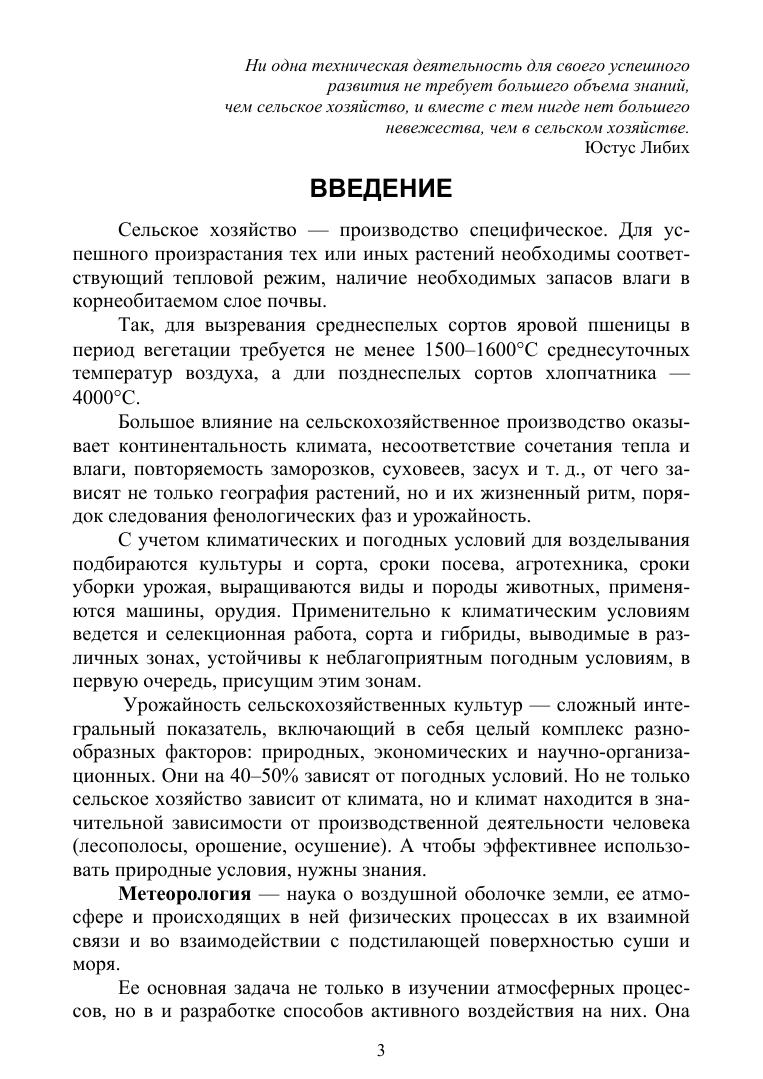 Ни одна техническая деятельность для своего успешного развития не требует большего объема знаний, чем сельское хозяйство, и вместе с тем нигде нет большего невежества, чем в сельском хозяйстве.
Юстус Либих

ВВЕДЕНИЕ

Сельское хозяйство — производство специфическое. Для успешного произрастания тех или иных растений необходимы соответствующий тепловой режим, наличие необходимых запасов влаги в корнеобитаемом слое почвы.

Так, для вызревания среднеспелых сортов яровой пшеницы в период вегетации требуется не менее 1500–1600°С среднесуточных температур воздуха, а дли позднеспелых сортов хлопчатника — 4000°С.

Большое влияние на сельскохозяйственное производство оказывает континентальность климата, несоответствие сочетания тепла и влаги, повторяемость заморозков, суховеев, засух и т. д., от чего зависят не только география растений, но и их жизненный ритм, порядок следования фенологических фаз и урожайность.

С учетом климатических и погодных условий для возделывания подбираются культуры и сорта, сроки посева, агротехника, сроки уборки урожая, выращиваются виды и породы животных, применяются машины, орудия. Применительно к климатическим условиям ведется и селекционная работа, сорта и гибриды, выводимые в различных зонах, устойчивы к неблагоприятным погодным условиям, в первую очередь, присущим этим зонам.

Урожайность сельскохозяйственных культур — сложный интегральный показатель, включающий в себя целый комплекс разнообразных факторов: природных, экономических и научно-организационных. Они на 40–50% зависят от погодных условий. Но не только сельское хозяйство зависит от климата, но и климат находится в значительной зависимости от производственной деятельности человека (лесополосы, орошение, осушение). А чтобы эффективнее использовать природные условия, нужны знания.

Метеорология — наука о воздушной оболочке земли, ее атмосфере и происходящих в ней физических процессах в их взаимной связи и во взаимодействии с подстилающей поверхностью суши и моря.

Ее основная задача не только в изучении атмосферных процессов, но в и разработке способов активного воздействия на них. Она

3